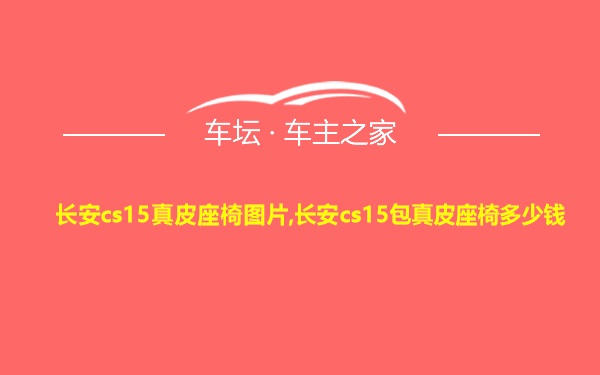 车坛 · 车主之家

长安cs15真皮座椅图片,长安cs15包真皮座椅多少钱